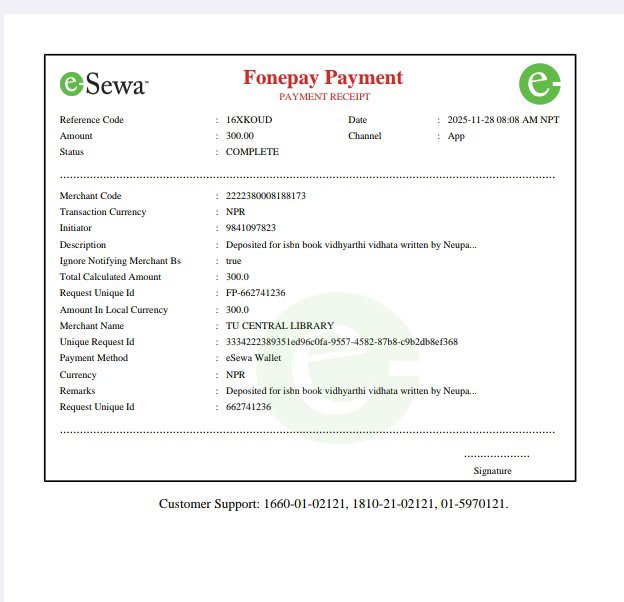 eSewa

Fonepay Payment
PAYMENT RECEIPT

e

Reference Code : 16XKOUD
Date : 2025-11-28 08:08 AM NPT
Amount : 300.00
Channel : App
Status : COMPLETE

Merchant Code : 2222380008188173
Transaction Currency : NPR
Initiator : 9841097823
Description : Deposited for isbn book vidhyarthi vidhata written by Neupa...
Ignore Notifying Merchant Bs : true
Total Calculated Amount : 300.0
Request Unique Id : FP-662741236
Amount In Local Currency : 300.0
Merchant Name : TU CENTRAL LIBRARY
Unique Request Id : 3334222389351ed96c0fa-9557-4582-87b8-c9b2db8ef368
Payment Method : eSewa Wallet
Currency : NPR
Remarks : Deposited for isbn book vidhyarthi vidhata written by Neupa...
Request Unique Id : 662741236

Signature

Customer Support: 1660-01-02121, 1810-21-02121, 01-5970121.